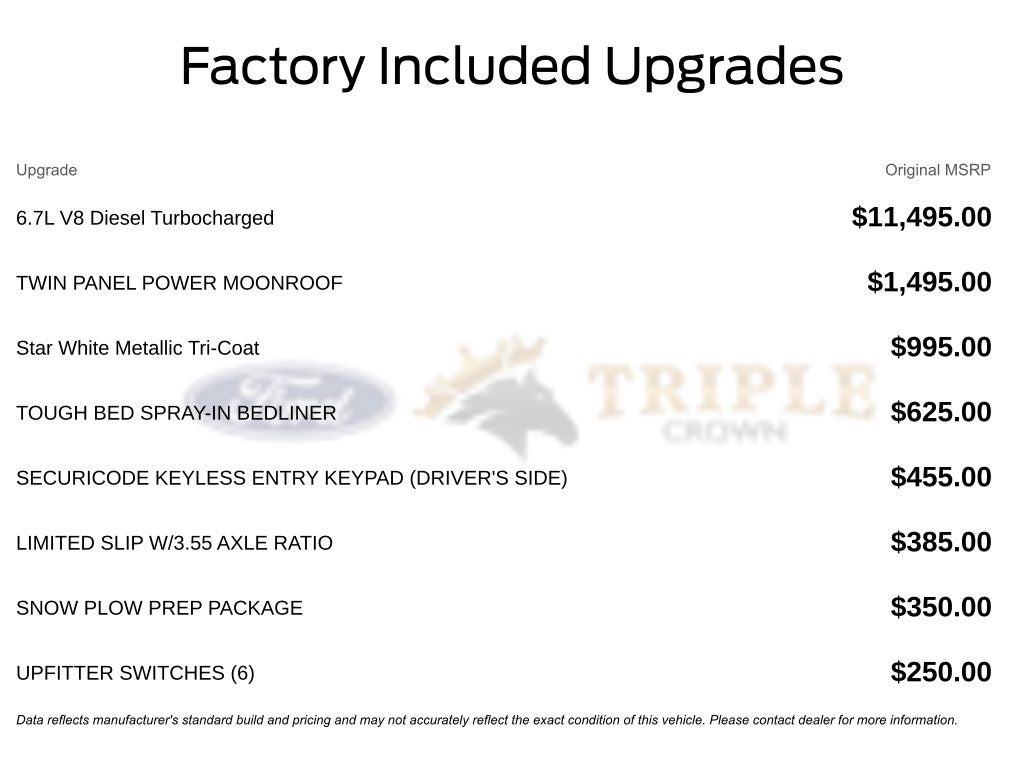 Factory Included Upgrades

| Upgrade | Original MSRP |
|---|---|
| 6.7L V8 Diesel Turbocharged | $11,495.00 |
| TWIN PANEL POWER MOONROOF | $1,495.00 |
| Star White Metallic Tri-Coat | $995.00 |
| TOUGH BED SPRAY-IN BEDLINER | $625.00 |
| SECURICODE KEYLESS ENTRY KEYPAD (DRIVER'S SIDE) | $455.00 |
| LIMITED SLIP W/3.55 AXLE RATIO | $385.00 |
| SNOW PLOW PREP PACKAGE | $350.00 |
| UPFITTER SWITCHES (6) | $250.00 |

Ford TRIPLE CROWN

Data reflects manufacturer's standard build and pricing and may not accurately reflect the exact condition of this vehicle. Please contact dealer for more information.